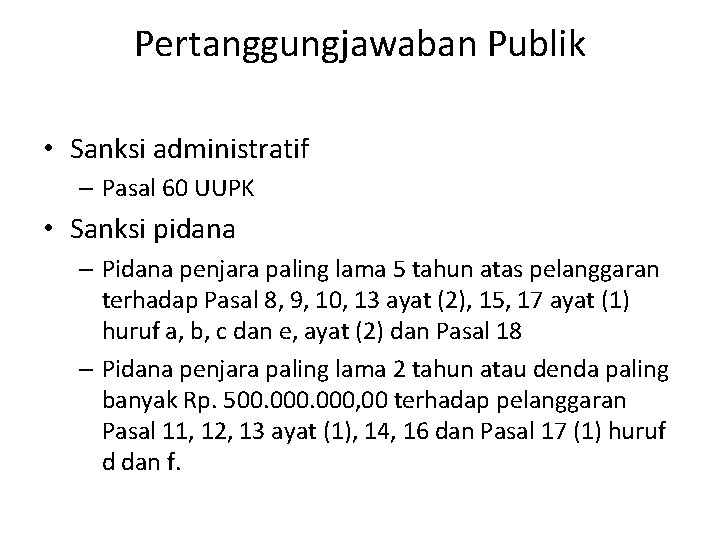 Pertanggungjawaban Publik

• Sanksi administratif
– Pasal 60 UUPK

• Sanksi pidana
– Pidana penjara paling lama 5 tahun atas pelanggaran terhadap Pasal 8, 9, 10, 13 ayat (2), 15, 17 ayat (1) huruf a, b, c dan e, ayat (2) dan Pasal 18
– Pidana penjara paling lama 2 tahun atau denda paling banyak Rp. 500.000.000,00 terhadap pelanggaran Pasal 11, 12, 13 ayat (1), 14, 16 dan Pasal 17 (1) huruf d dan f.